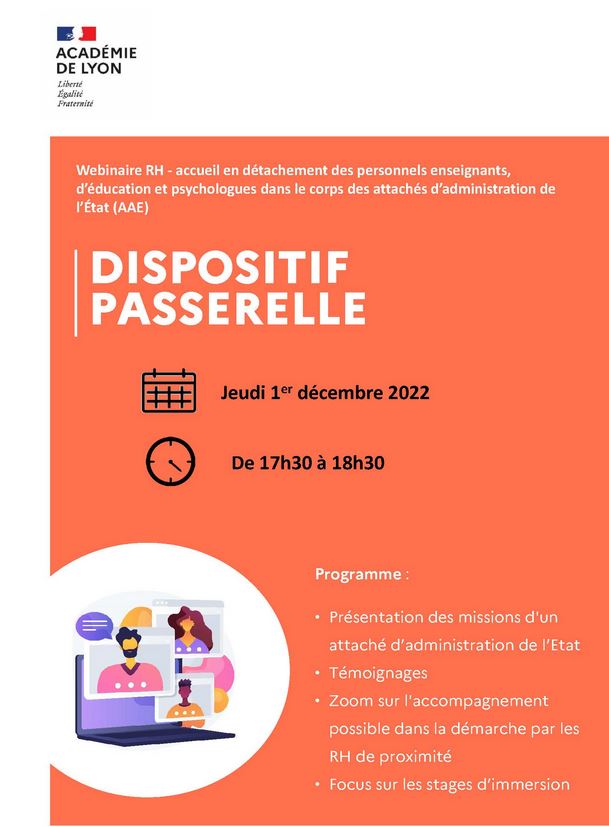 ACADÉMIE DE LYON
Liberté
Égalité
Fraternité

Webinaire RH - accueil en détachement des personnels enseignants, d'éducation et psychologues dans le corps des attachés d'administration de l'État (AAE)

DISPOSITIF PASSERELLE

Jeudi 1$^{er}$ décembre 2022

De 17h30 à 18h30

Programme :

• Présentation des missions d'un attaché d'administration de l'Etat
• Témoignages
• Zoom sur l'accompagnement possible dans la démarche par les RH de proximité
• Focus sur les stages d'immersion